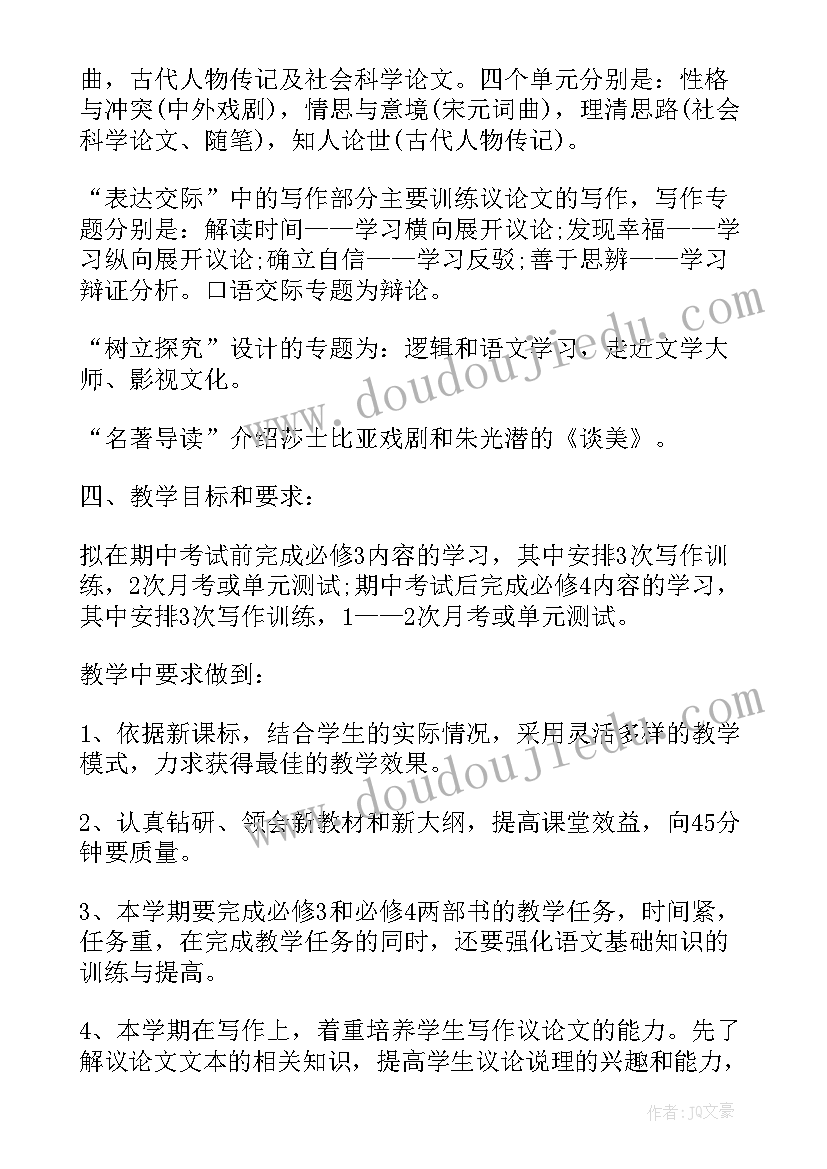 曲，古代人物传记及社会科学论文。四个单元分别是：性格与冲突(中外戏剧)，情思与意境(宋元词曲)，理清思路(社会科学论文、随笔)，知人论世(古代人物传记)。

“表达交际”中的写作部分主要训练议论文的写作，写作专题分别是：解读时间——学习横向展开议论;发现幸福——学习纵向展开议论;确立自信——学习反驳;善于思辨——学习辩证分析。口语交际专题为辩论。

“树立探究”设计的专题为：逻辑和语文学习、走近文学大师、影视文化。

“名著导读”介绍莎士比亚戏剧和朱光潜的《谈美》。

四、教学目标和要求：

拟在期中考试前完成必修3内容的学习，其中安排3次写作训练，2次月考或单元测试;期中考试后完成必修4内容的学习，其中安排3次写作训练，1——2次月考或单元测试。

教学中要求做到：

1、依据新课标，结合学生的实际情况，采用灵活多样的教学模式，力求获得最佳的教学效果。

2、认真钻研、领会新教材和新大纲，提高课堂效益，向45分钟要质量。

3、本学期要完成必修3和必修4两部书的教学任务，时间紧，任务重，在完成教学任务的同时，还要强化语文基础知识的训练与提高。

4、本学期在写作上，着重培养学生写作议论文的能力。先了解议论文文本的相关知识，提高学生议论说理的兴趣和能力，

www.doudoujiedu.com

www.doudoujiedu.com

作者：JQ文豪